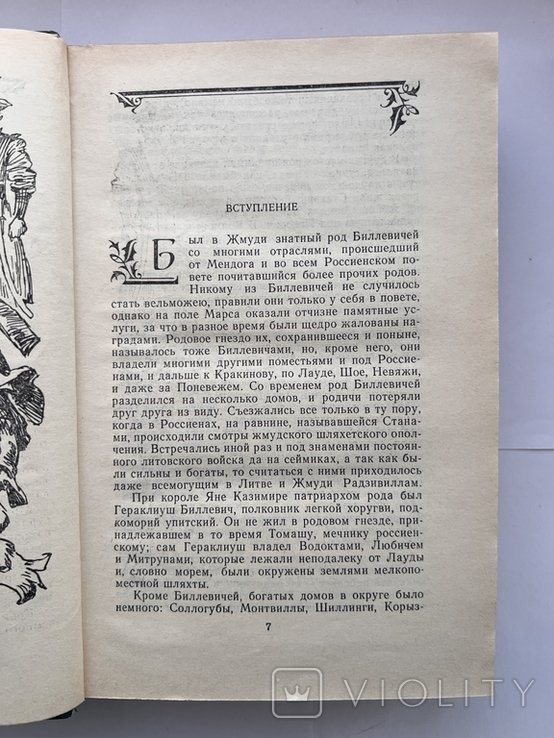 ВСТУПЛЕНИЕ

Был в Жмуди знатный род Биллевичей со многими отраслями, происшедший от Мендога и во всем Россиенском повете почитавшийся более прочих родов. Никому из Биллевичей не случилось стать вельможею, правили они только у себя в повете, однако на поле Марса оказали отчизне памятные услуги, за что в разное время были щедро жалованы наградами. Родовое гнездо их, сохранившееся и поныне, называлось тоже Биллевичами, но, кроме него, они владели многими другими поместьями и под Россиенами, и дальше к Кракинову, по Лауде, Шое, Невяжи, и даже за Поневежем. Со временем род Биллевичей разделился на несколько домов, и родичи потеряли друг друга из виду. Съезжались все только в ту пору, когда в Россиенах, на равнине, называвшейся Станами, происходили смотры жмудского шляхетского ополчения. Встречались иной раз и под знаменами постоянного литовского войска да на сеймиках, а так как были сильны и богаты, то считаться с ними приходилось даже всемогущим в Литве и Жмуди Радзивиллам.

При короле Яне Казимире патриархом рода был Гераклиуш Биллевич, полковник легкой хоругви, подкоморий упитский. Он не жил в родовом гнезде, принадлежавшем в то время Томашу, мечнику россиенскому; сам Гераклиуш владел Водоктами, Любичем и Митрунами, которые лежали неподалеку от Лауды и, словно морем, были окружены землями мелкопоместной шляхты.

Кроме Биллевичей, богатых домов в округе было немного: Соллогубы, Монтвиллы, Шиллинги, Корыз-

7

VIOLITY